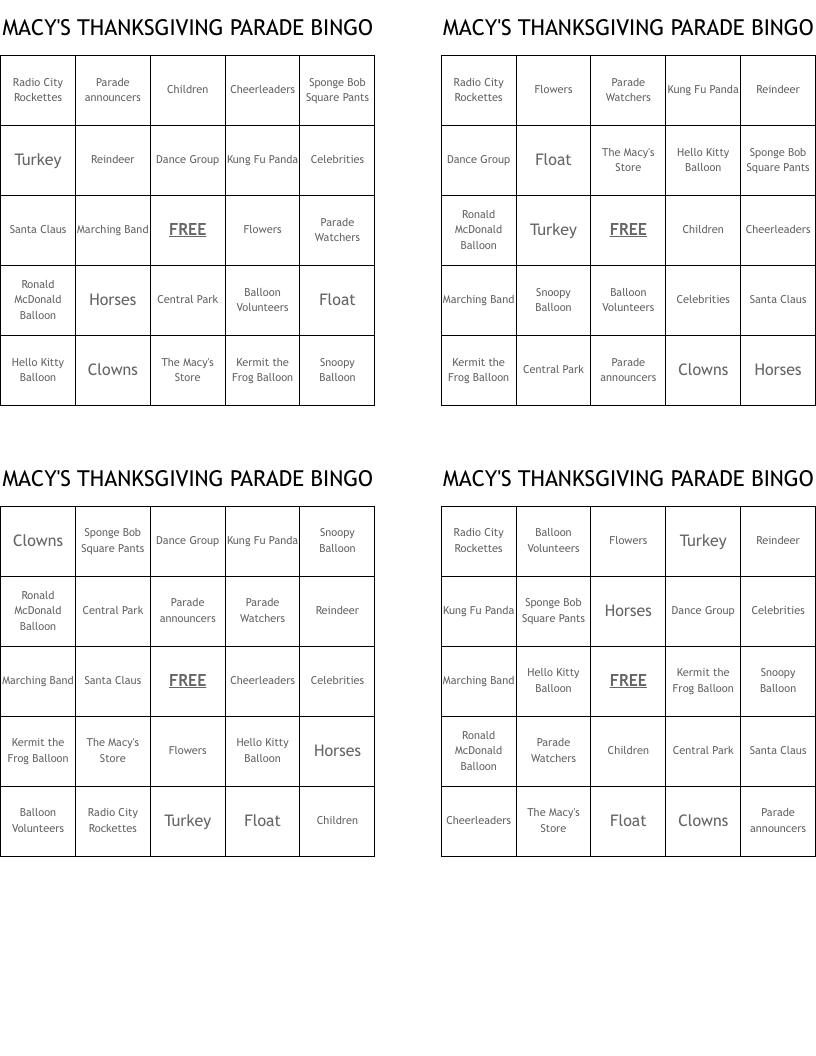 MACY'S THANKSGIVING PARADE BINGO

| | | | | |
|---|---|---|---|---|
| Radio City Rockettes | Parade announcers | Children | Cheerleaders | Sponge Bob Square Pants |
| Turkey | Reindeer | Dance Group | Kung Fu Panda | Celebrities |
| Santa Claus | Marching Band | FREE | Flowers | Parade Watchers |
| Ronald McDonald Balloon | Horses | Central Park | Balloon Volunteers | Float |
| Hello Kitty Balloon | Clowns | The Macy's Store | Kermit the Frog Balloon | Snoopy Balloon |

MACY'S THANKSGIVING PARADE BINGO

| | | | | |
|---|---|---|---|---|
| Radio City Rockettes | Flowers | Parade Watchers | Kung Fu Panda | Reindeer |
| Dance Group | Float | The Macy's Store | Hello Kitty Balloon | Sponge Bob Square Pants |
| Ronald McDonald Balloon | Turkey | FREE | Children | Cheerleaders |
| Marching Band | Snoopy Balloon | Balloon Volunteers | Celebrities | Santa Claus |
| Kermit the Frog Balloon | Central Park | Parade announcers | Clowns | Horses |

MACY'S THANKSGIVING PARADE BINGO

| | | | | |
|---|---|---|---|---|
| Clowns | Sponge Bob Square Pants | Dance Group | Kung Fu Panda | Snoopy Balloon |
| Ronald McDonald Balloon | Central Park | Parade announcers | Parade Watchers | Reindeer |
| Marching Band | Santa Claus | FREE | Cheerleaders | Celebrities |
| Kermit the Frog Balloon | The Macy's Store | Flowers | Hello Kitty Balloon | Horses |
| Balloon Volunteers | Radio City Rockettes | Turkey | Float | Children |

MACY'S THANKSGIVING PARADE BINGO

| | | | | |
|---|---|---|---|---|
| Radio City Rockettes | Balloon Volunteers | Flowers | Turkey | Reindeer |
| Kung Fu Panda | Sponge Bob Square Pants | Horses | Dance Group | Celebrities |
| Marching Band | Hello Kitty Balloon | FREE | Kermit the Frog Balloon | Snoopy Balloon |
| Ronald McDonald Balloon | Parade Watchers | Children | Central Park | Santa Claus |
| Cheerleaders | The Macy's Store | Float | Clowns | Parade announcers |